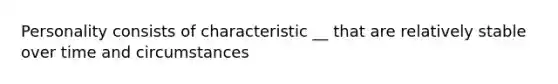 Personality consists of characteristic __ that are relatively stable over time and circumstances